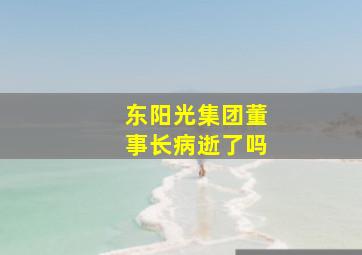 东阳光集团董事长病逝了吗